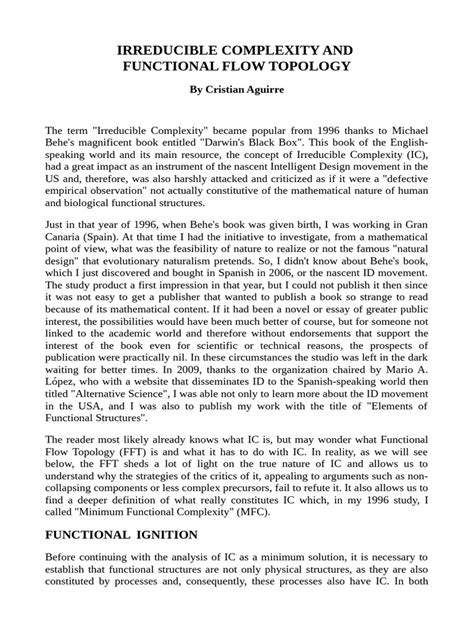 IRREDUCIBLE COMPLEXITY AND FUNCTIONAL FLOW TOPOLOGY

By Cristian Aguirre

The term "Irreducible Complexity" became popular from 1996 thanks to Michael Behe's magnificent book entitled "Darwin's Black Box". This book of the English-speaking world and its main resource, the concept of Irreducible Complexity (IC), had a great impact as an instrument of the nascent Intelligent Design movement in the US and, therefore, was also harshly attacked and criticized as if it were a "defective empirical observation" not actually constitutive of the mathematical nature of human and biological functional structures.

Just in that year of 1996, when Behe's book was given birth, I was working in Gran Canaria (Spain). At that time I had the initiative to investigate, from a mathematical point of view, what was the feasibility of nature to realize or not the famous "natural design" that evolutionary naturalism pretends. So, I didn't know about Behe's book, which I just discovered and bought in Spanish in 2006, or the nascent ID movement. The study product a first impression in that year, but I could not publish it then since it was not easy to get a publisher that wanted to publish a book so strange to read because of its mathematical content. If it had been a novel or essay of greater public interest, the possibilities would have been much better of course, but for someone not linked to the academic world and therefore without endorsements that support the interest of the book even for scientific or technical reasons, the prospects of publication were practically nil. In these circumstances the studio was left in the dark waiting for better times. In 2009, thanks to the organization chaired by Mario A. López, who with a website that disseminates ID to the Spanish-speaking world then titled "Alternative Science", I was able not only to learn more about the ID movement in the USA, and I was also to publish my work with the title of "Elements of Functional Structures".

The reader most likely already knows what IC is, but may wonder what Functional Flow Topology (FFT) is and what it has to do with IC. In reality, as we will see below, the FFT sheds a lot of light on the true nature of IC and allows us to understand why the strategies of the critics of it, appealing to arguments such as non-collapsing components or less complex precursors, fail to refute it. It also allows us to find a deeper definition of what really constitutes IC which, in my 1996 study, I called "Minimum Functional Complexity" (MFC).

FUNCTIONAL IGNITION

Before continuing with the analysis of IC as a minimum solution, it is necessary to establish that functional structures are not only physical structures, as they are also constituted by processes and, consequently, these processes also have IC. In both